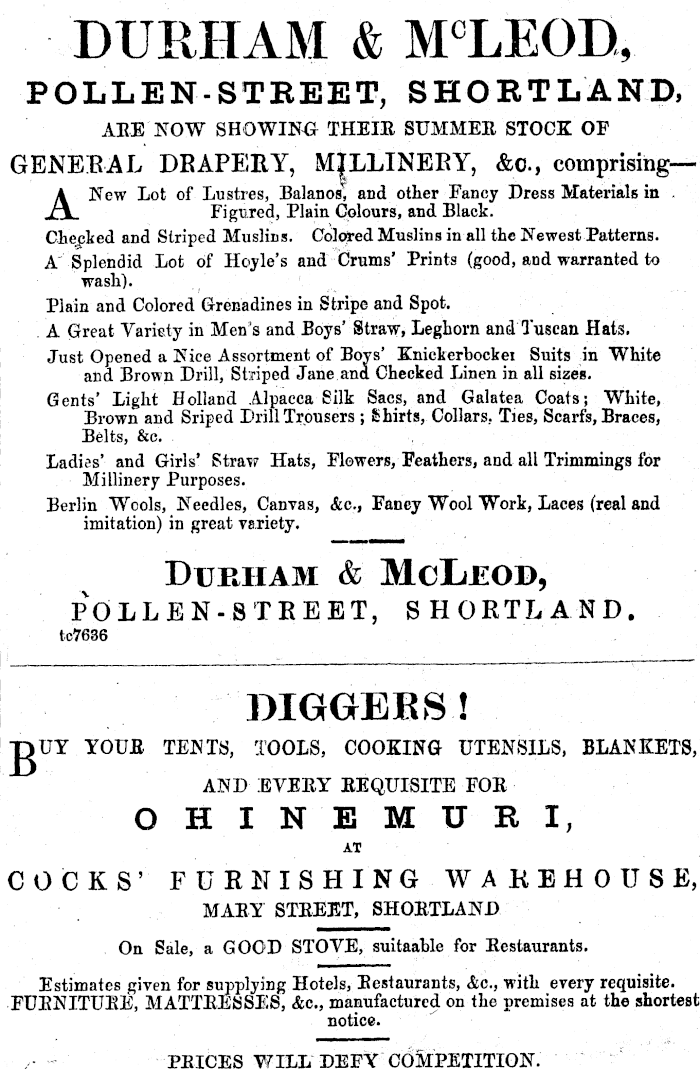 DURHAM & McLEOD,

POLLEN-STREET, SHORTLAND,

ARE NOW SHOWING THEIR SUMMER STOCK OF

GENERAL DRAPERY, MILLINERY, &c., comprising—

A New Lot of Lustres, Balanos, and other Fancy Dress Materials in Figured, Plain Colours, and Black.

Checked and Striped Muslins. Colored Muslins in all the Newest Patterns.

A Splendid Lot of Hoyle's and Crums' Prints (good, and warranted to wash).

Plain and Colored Grenadines in Stripe and Spot.

A Great Variety in Men's and Boys' Straw, Leghorn and Tuscan Hats.

Just Opened a Nice Assortment of Boys' Knickerbocker Suits in White and Brown Drill, Striped Jane and Checked Linen in all sizes.

Gents' Light Holland Alpacca Silk Sacs, and Galatea Coats; White, Brown and Sriped Drill Trousers; Shirts, Collars, Ties, Scarfs, Braces, Belts, &c.

Ladies' and Girls' Straw Hats, Flowers, Feathers, and all Trimmings for Millinery Purposes.

Berlin Wools, Needles, Canvas, &c., Fancy Wool Work, Laces (real and imitation) in great variety.

DURHAM & McLEOD,

POLLEN-STREET, SHORTLAND.

tc7636

DIGGERS!

BUY YOUR TENTS, TOOLS, COOKING UTENSILS, BLANKETS, AND EVERY REQUISITE FOR

OHINEMURI,

AT

COCKS' FURNISHING WAREHOUSE,

MARY STREET, SHORTLAND

On Sale, a GOOD STOVE, suitaable for Restaurants.

Estimates given for supplying Hotels, Restaurants, &c., with every requisite.

FURNITURE, MATTRESSES, &c., manufactured on the premises at the shortest notice.

PRICES WILL DEFY COMPETITION.